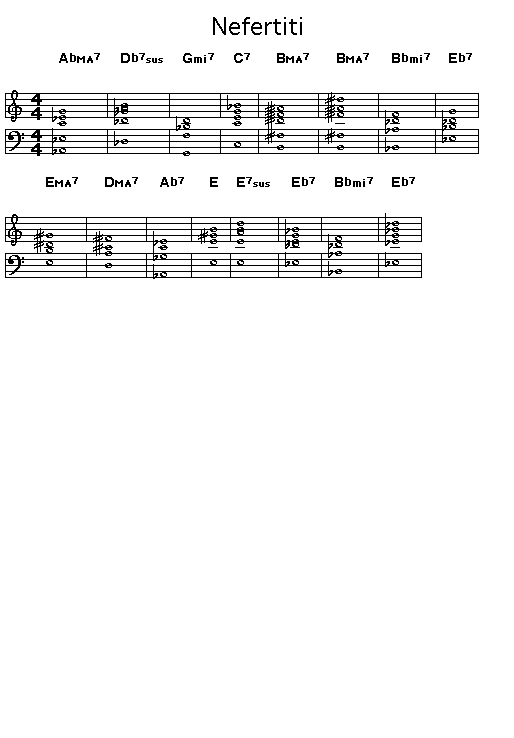 Nefertiti

AbMA7 Db7sus Gmi7 C7 BMA7 BMA7 Bbmi7 Eb7

4
4
4
4

EMA7 DMA7 Ab7 E E7sus Eb7 Bbmi7 Eb7